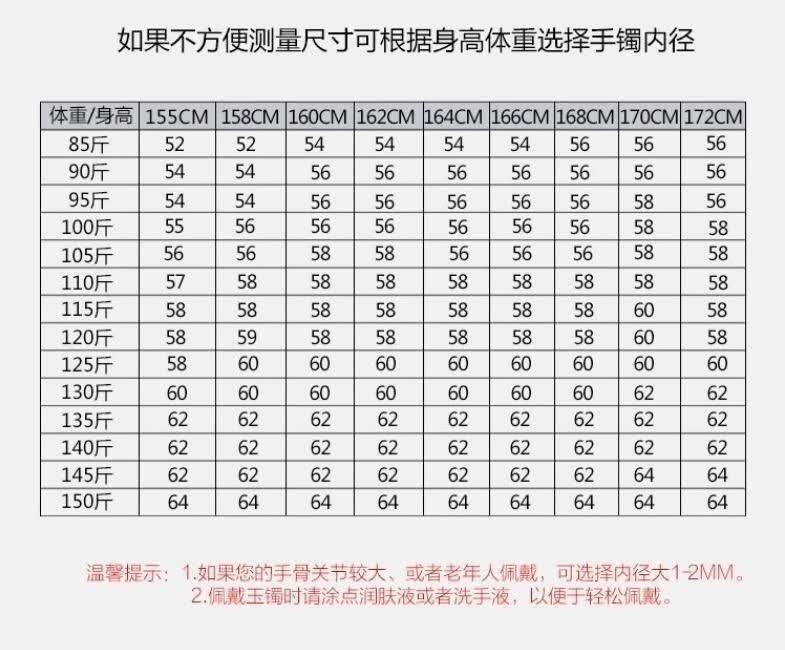 如果不方便测量尺寸可根据身高体重选择手镯内径

| 体重/身高 | 155CM | 158CM | 160CM | 162CM | 164CM | 166CM | 168CM | 170CM | 172CM |
|---|---|---|---|---|---|---|---|---|---|
| 85斤 | 52 | 52 | 54 | 54 | 54 | 54 | 56 | 56 | 56 |
| 90斤 | 54 | 54 | 56 | 56 | 56 | 56 | 56 | 56 | 56 |
| 95斤 | 54 | 54 | 56 | 56 | 56 | 56 | 56 | 58 | 56 |
| 100斤 | 55 | 56 | 56 | 56 | 56 | 56 | 56 | 58 | 58 |
| 105斤 | 56 | 56 | 58 | 58 | 56 | 56 | 56 | 58 | 58 |
| 110斤 | 57 | 58 | 58 | 58 | 58 | 58 | 58 | 58 | 58 |
| 115斤 | 58 | 58 | 58 | 58 | 58 | 58 | 58 | 60 | 58 |
| 120斤 | 58 | 59 | 58 | 58 | 58 | 58 | 58 | 60 | 58 |
| 125斤 | 58 | 60 | 60 | 60 | 60 | 60 | 60 | 60 | 60 |
| 130斤 | 60 | 60 | 60 | 60 | 60 | 60 | 60 | 62 | 62 |
| 135斤 | 62 | 62 | 62 | 62 | 62 | 62 | 62 | 62 | 62 |
| 140斤 | 62 | 62 | 62 | 62 | 62 | 62 | 62 | 62 | 62 |
| 145斤 | 62 | 62 | 62 | 62 | 62 | 62 | 62 | 64 | 64 |
| 150斤 | 64 | 64 | 64 | 64 | 64 | 64 | 64 | 64 | 64 |

温馨提示：1.如果您的手骨关节较大、或者老年人佩戴，可选择内径大1-2MM。
2.佩戴玉镯时请涂点润肤液或者洗手液，以便于轻松佩戴。